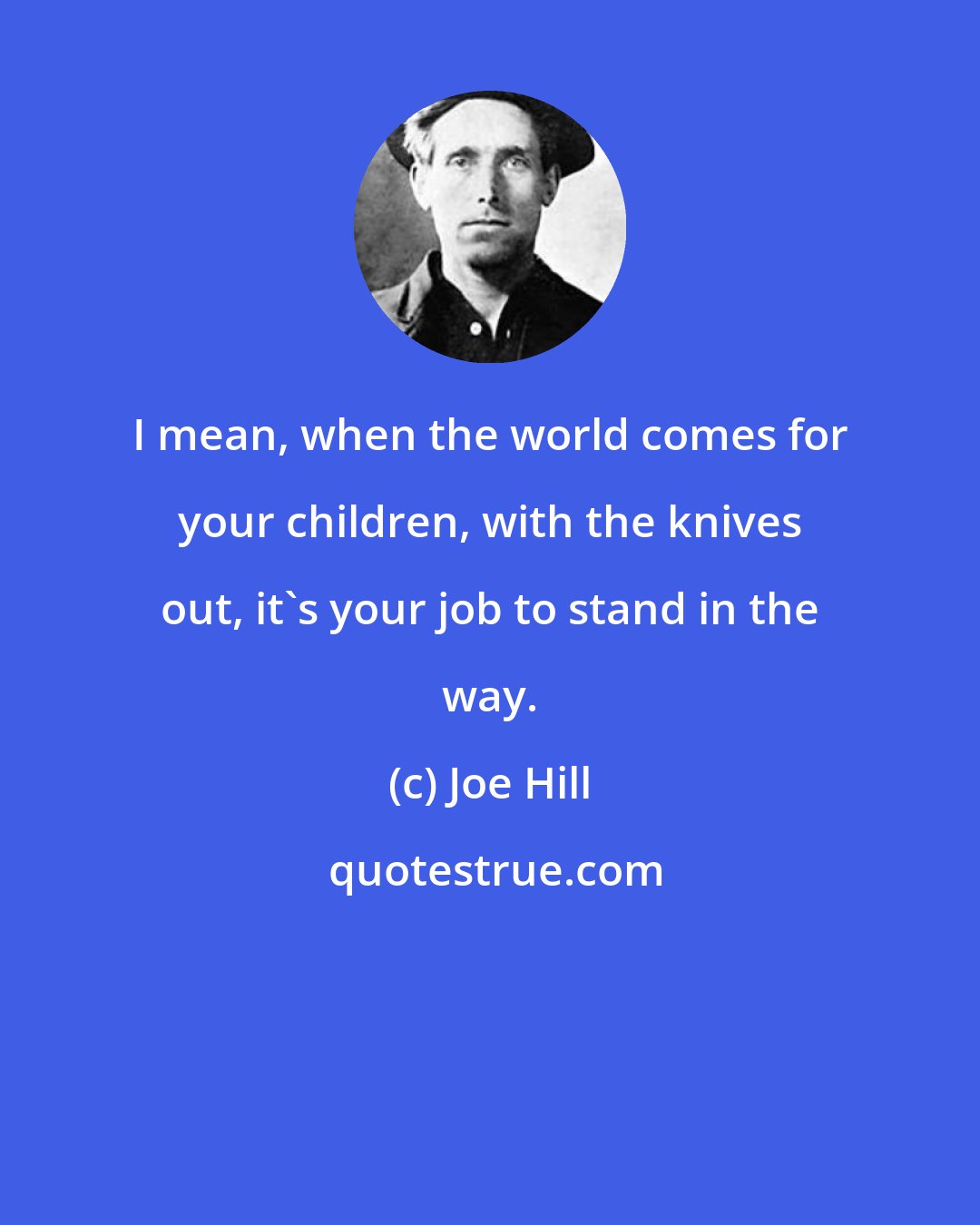 I mean, when the world comes for your children, with the knives out, it`s your job to stand in the way.

(c) Joe Hill

quotestrue.com